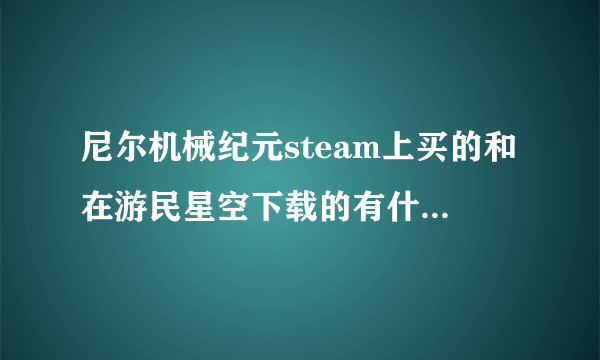 尼尔机械纪元steam上买的和在游民星空下载的有什...